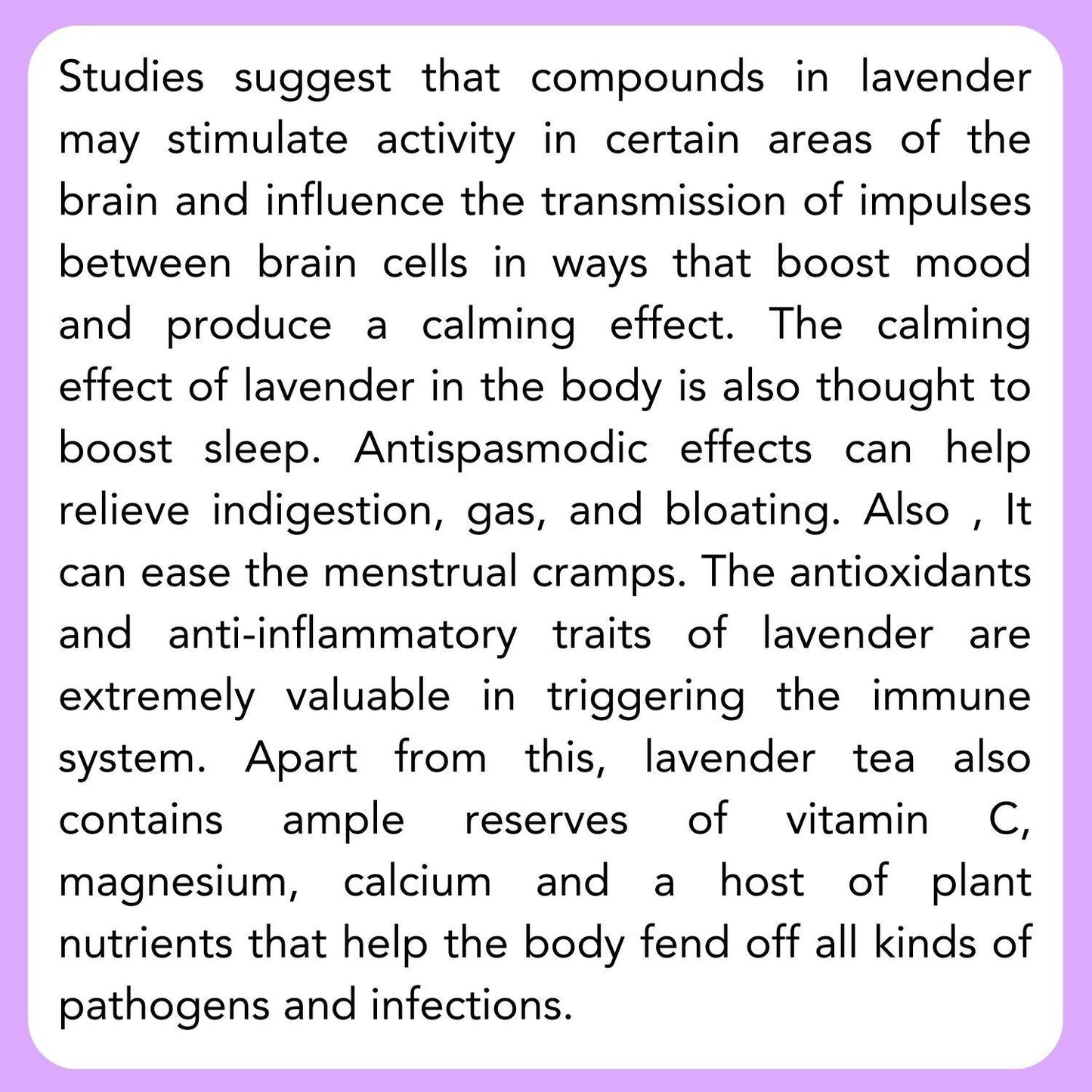 Studies suggest that compounds in lavender may stimulate activity in certain areas of the brain and influence the transmission of impulses between brain cells in ways that boost mood and produce a calming effect. The calming effect of lavender in the body is also thought to boost sleep. Antispasmodic effects can help relieve indigestion, gas, and bloating. Also , It can ease the menstrual cramps. The antioxidants and anti-inflammatory traits of lavender are extremely valuable in triggering the immune system. Apart from this, lavender tea also contains ample reserves of vitamin C, magnesium, calcium and a host of plant nutrients that help the body fend off all kinds of pathogens and infections.